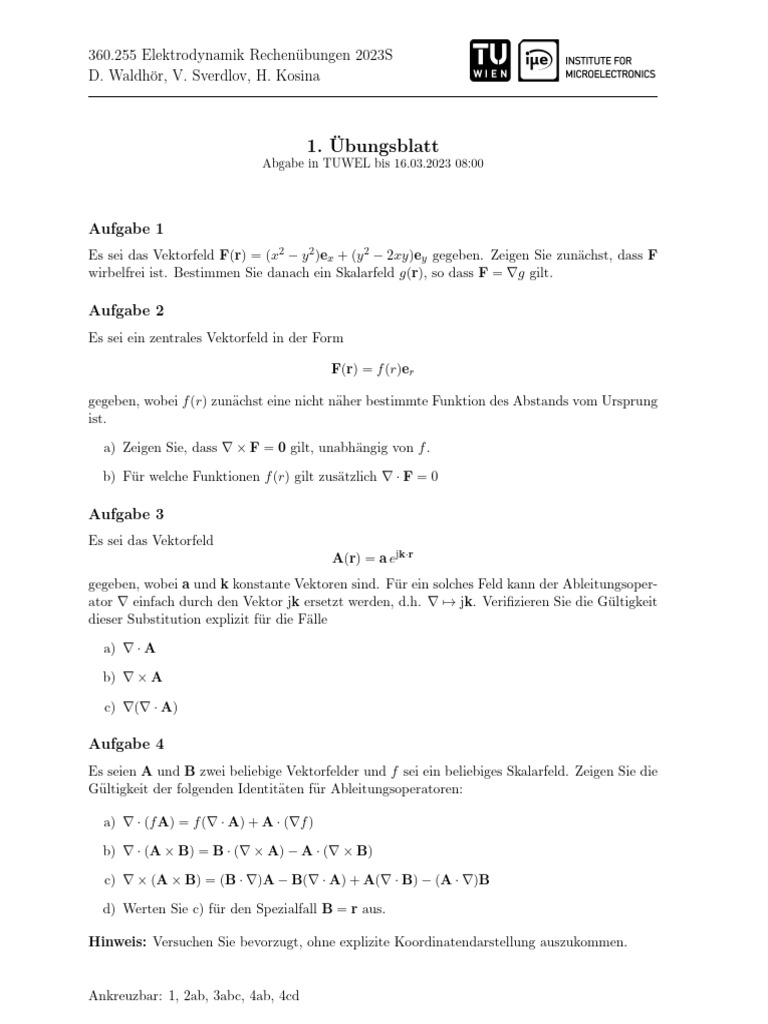 360.255 Elektrodynamik Rechenübungen 2023S
D. Waldhör, V. Sverdlov, H. Kosina

TU WIEN iμe INSTITUTE FOR MICROELECTRONICS

1. Übungsblatt
Abgabe in TUWEL bis 16.03.2023 08:00

Aufgabe 1

Es sei das Vektorfeld $\mathbf{F}(\mathbf{r}) = (x^2 - y^2)\mathbf{e}_x + (y^2 - 2xy)\mathbf{e}_y$ gegeben. Zeigen Sie zunächst, dass $\mathbf{F}$ wirbelfrei ist. Bestimmen Sie danach ein Skalarfeld $g(\mathbf{r})$, so dass $\mathbf{F} = \nabla g$ gilt.

Aufgabe 2

Es sei ein zentrales Vektorfeld in der Form

$\mathbf{F}(\mathbf{r}) = f(r)\mathbf{e}_r$

gegeben, wobei $f(r)$ zunächst eine nicht näher bestimmte Funktion des Abstands vom Ursprung ist.

a) Zeigen Sie, dass $\nabla \times \mathbf{F} = \mathbf{0}$ gilt, unabhängig von $f$.

b) Für welche Funktionen $f(r)$ gilt zusätzlich $\nabla \cdot \mathbf{F} = 0$

Aufgabe 3

Es sei das Vektorfeld

$\mathbf{A}(\mathbf{r}) = \mathbf{a}\, e^{\mathrm{j}\mathbf{k}\cdot\mathbf{r}}$

gegeben, wobei $\mathbf{a}$ und $\mathbf{k}$ konstante Vektoren sind. Für ein solches Feld kann der Ableitungsoperator $\nabla$ einfach durch den Vektor $\mathrm{j}\mathbf{k}$ ersetzt werden, d.h. $\nabla \mapsto \mathrm{j}\mathbf{k}$. Verifizieren Sie die Gültigkeit dieser Substitution explizit für die Fälle

a) $\nabla \cdot \mathbf{A}$

b) $\nabla \times \mathbf{A}$

c) $\nabla(\nabla \cdot \mathbf{A})$

Aufgabe 4

Es seien $\mathbf{A}$ und $\mathbf{B}$ zwei beliebige Vektorfelder und $f$ sei ein beliebiges Skalarfeld. Zeigen Sie die Gültigkeit der folgenden Identitäten für Ableitungsoperatoren:

a) $\nabla \cdot (f\mathbf{A}) = f(\nabla \cdot \mathbf{A}) + \mathbf{A} \cdot (\nabla f)$

b) $\nabla \cdot (\mathbf{A} \times \mathbf{B}) = \mathbf{B} \cdot (\nabla \times \mathbf{A}) - \mathbf{A} \cdot (\nabla \times \mathbf{B})$

c) $\nabla \times (\mathbf{A} \times \mathbf{B}) = (\mathbf{B} \cdot \nabla)\mathbf{A} - \mathbf{B}(\nabla \cdot \mathbf{A}) + \mathbf{A}(\nabla \cdot \mathbf{B}) - (\mathbf{A} \cdot \nabla)\mathbf{B}$

d) Werten Sie c) für den Spezialfall $\mathbf{B} = \mathbf{r}$ aus.

Hinweis: Versuchen Sie bevorzugt, ohne explizite Koordinatendarstellung auszukommen.

Ankreuzbar: 1, 2ab, 3abc, 4ab, 4cd